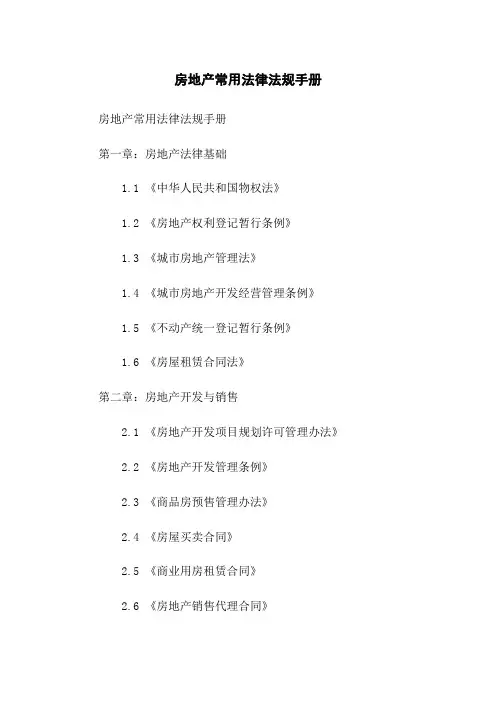 房地产常用法律法规手册

房地产常用法律法规手册

第一章：房地产法律基础

1.1 《中华人民共和国物权法》

1.2 《房地产权利登记暂行条例》

1.3 《城市房地产管理法》

1.4 《城市房地产开发经营管理条例》

1.5 《不动产统一登记暂行条例》

1.6 《房屋租赁合同法》

第二章：房地产开发与销售

2.1 《房地产开发项目规划许可管理办法》

2.2 《房地产开发管理条例》

2.3 《商品房预售管理办法》

2.4 《房屋买卖合同》

2.5 《商业用房租赁合同》

2.6 《房地产销售代理合同》